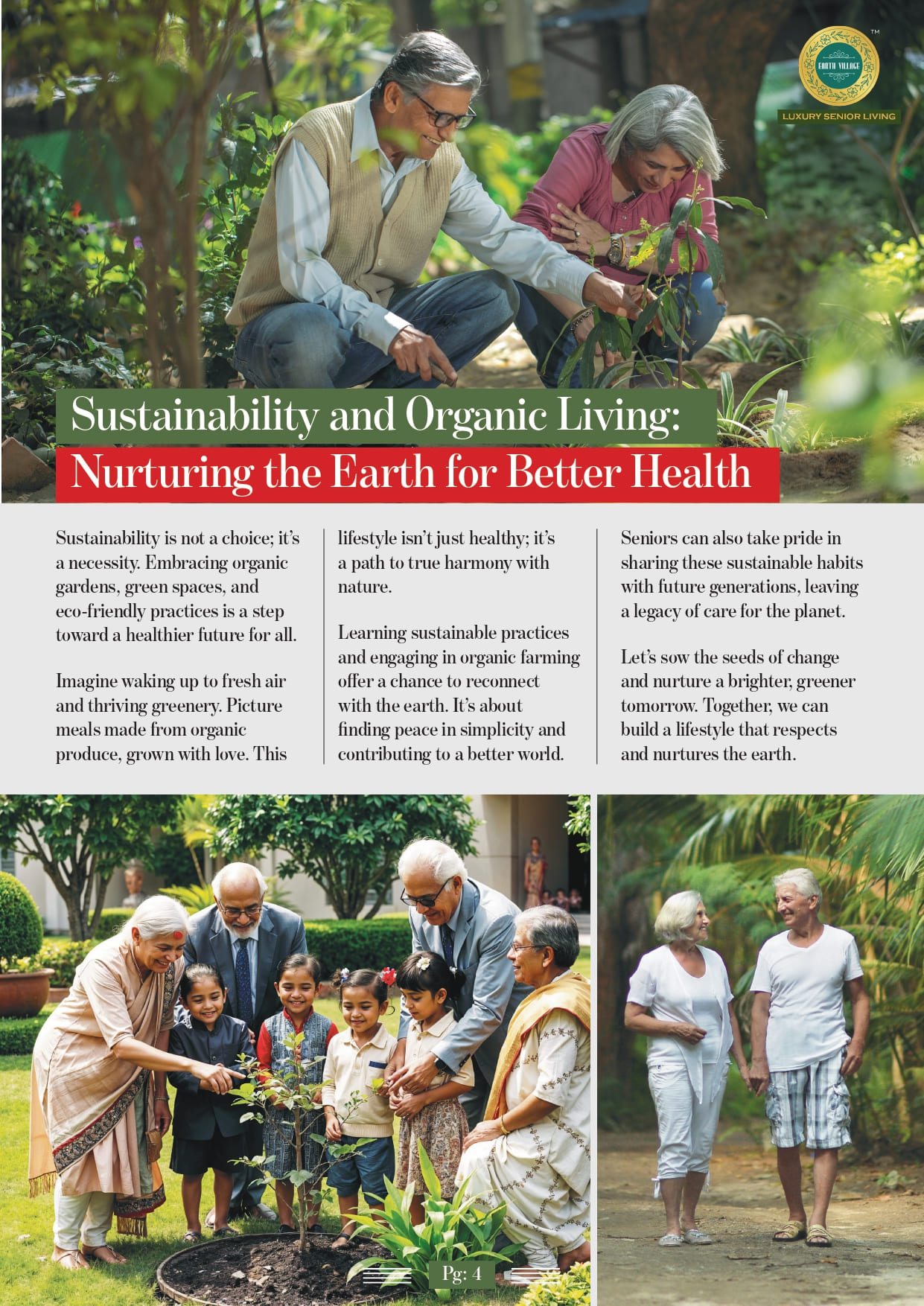 EARTH VILLAGE

™

LUXURY SENIOR LIVING

Sustainability and Organic Living:

Nurturing the Earth for Better Health

Sustainability is not a choice; it's a necessity. Embracing organic gardens, green spaces, and eco-friendly practices is a step toward a healthier future for all.

Imagine waking up to fresh air and thriving greenery. Picture meals made from organic produce, grown with love. This lifestyle isn't just healthy; it's a path to true harmony with nature.

Learning sustainable practices and engaging in organic farming offer a chance to reconnect with the earth. It's about finding peace in simplicity and contributing to a better world.

Seniors can also take pride in sharing these sustainable habits with future generations, leaving a legacy of care for the planet.

Let's sow the seeds of change and nurture a brighter, greener tomorrow. Together, we can build a lifestyle that respects and nurtures the earth.

Pg: 4